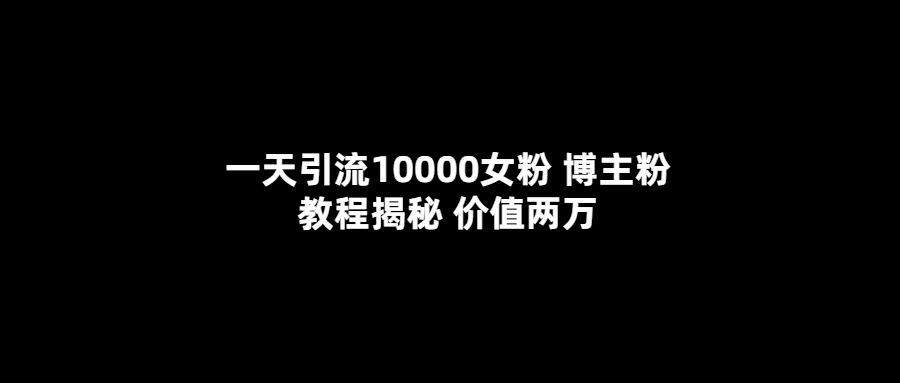 一天引流10000女粉 博主粉
教程揭秘 价值两万